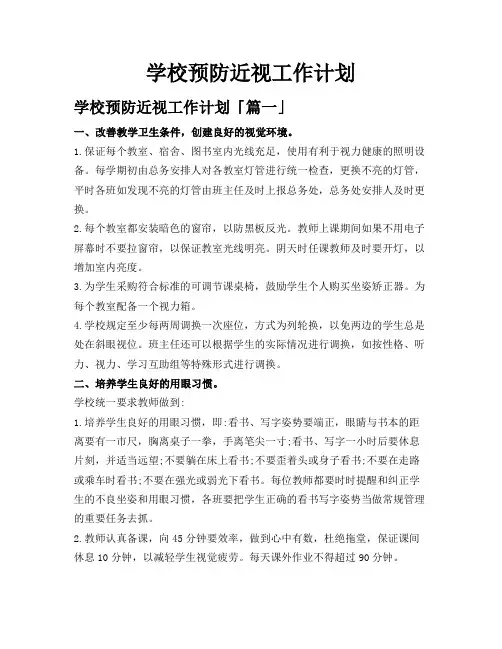 学校预防近视工作计划

学校预防近视工作计划「篇一」

一、改善教学卫生条件，创建良好的视觉环境。

1.保证每个教室、宿舍、图书室内光线充足，使用有利于视力健康的照明设备。每学期初由总务安排人对各教室灯管进行统一检查，更换不亮的灯管，平时各班如发现不亮的灯管由班主任及时上报总务处，总务处安排人及时更换。

2.每个教室都安装暗色的窗帘，以防黑板反光。教师上课期间如果不用电子屏幕时不要拉窗帘，以保证教室光线明亮。阴天时任课教师及时要开灯，以增加室内亮度。

3.为学生采购符合标准的可调节课桌椅，鼓励学生个人购买坐姿矫正器。为每个教室配备一个视力箱。

4.学校规定至少每两周调换一次座位，方式为列轮换，以免两边的学生总是处在斜眼视位。班主任还可以根据学生的实际情况进行调换，如按性格、听力、视力、学习互助组等特殊形式进行调换。

二、培养学生良好的用眼习惯。

学校统一要求教师做到:

1.培养学生良好的用眼习惯，即:看书、写字姿势要端正，眼睛与书本的距离要有一市尺，胸离桌子一拳，手离笔尖一寸;看书、写字一小时后要休息片刻，并适当远望;不要躺在床上看书;不要歪着头或身子看书;不要在走路或乘车时看书;不要在强光或弱光下看书。每位教师都要时时提醒和纠正学生的不良坐姿和用眼习惯，各班要把学生正确的看书写字姿势当做常规管理的重要任务去抓。

2.教师认真备课，向45分钟要效率，做到心中有数，杜绝拖堂，保证课间休息10分钟，以减轻学生视觉疲劳。每天课外作业不得超过90分钟。